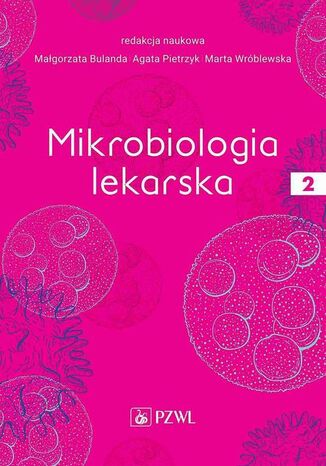 redakcja naukowa
Małgorzata Bulanda Agata Pietrzyk Marta Wróblewska

Mikrobiologia lekarska

2

PZWL